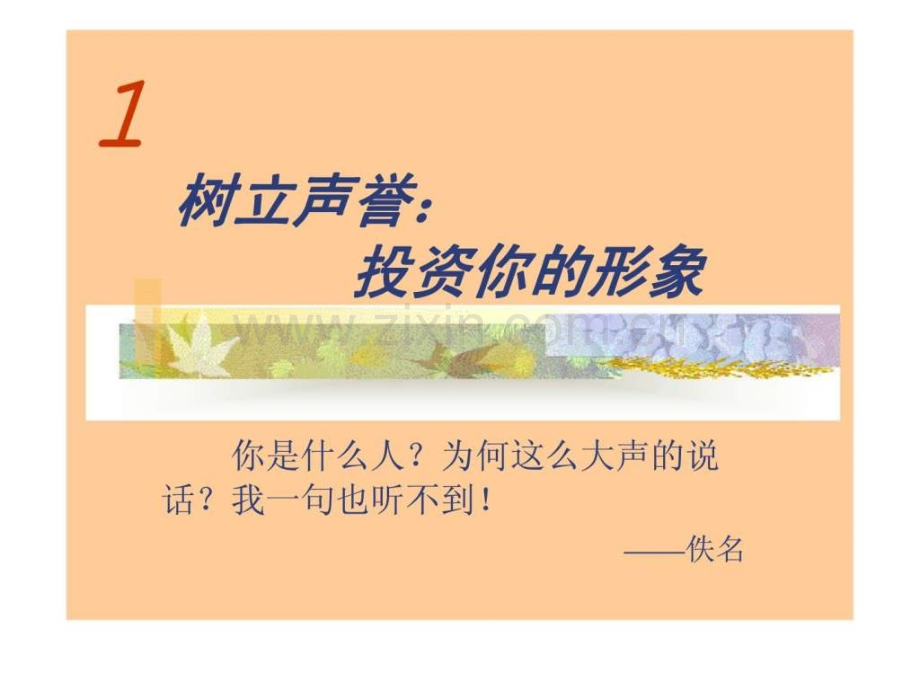 1

树立声誉：
投资你的形象

www.zixin.com.cn

你是什么人？为何这么大声的说话？我一句也听不到！

——佚名